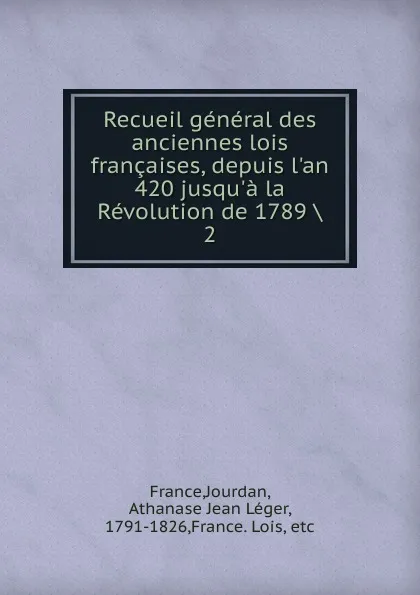 Recueil général des anciennes lois françaises, depuis l'an 420 jusqu'à la Révolution de 1789 \ 2

France,Jourdan, Athanase Jean Léger, 1791-1826,France. Lois, etc